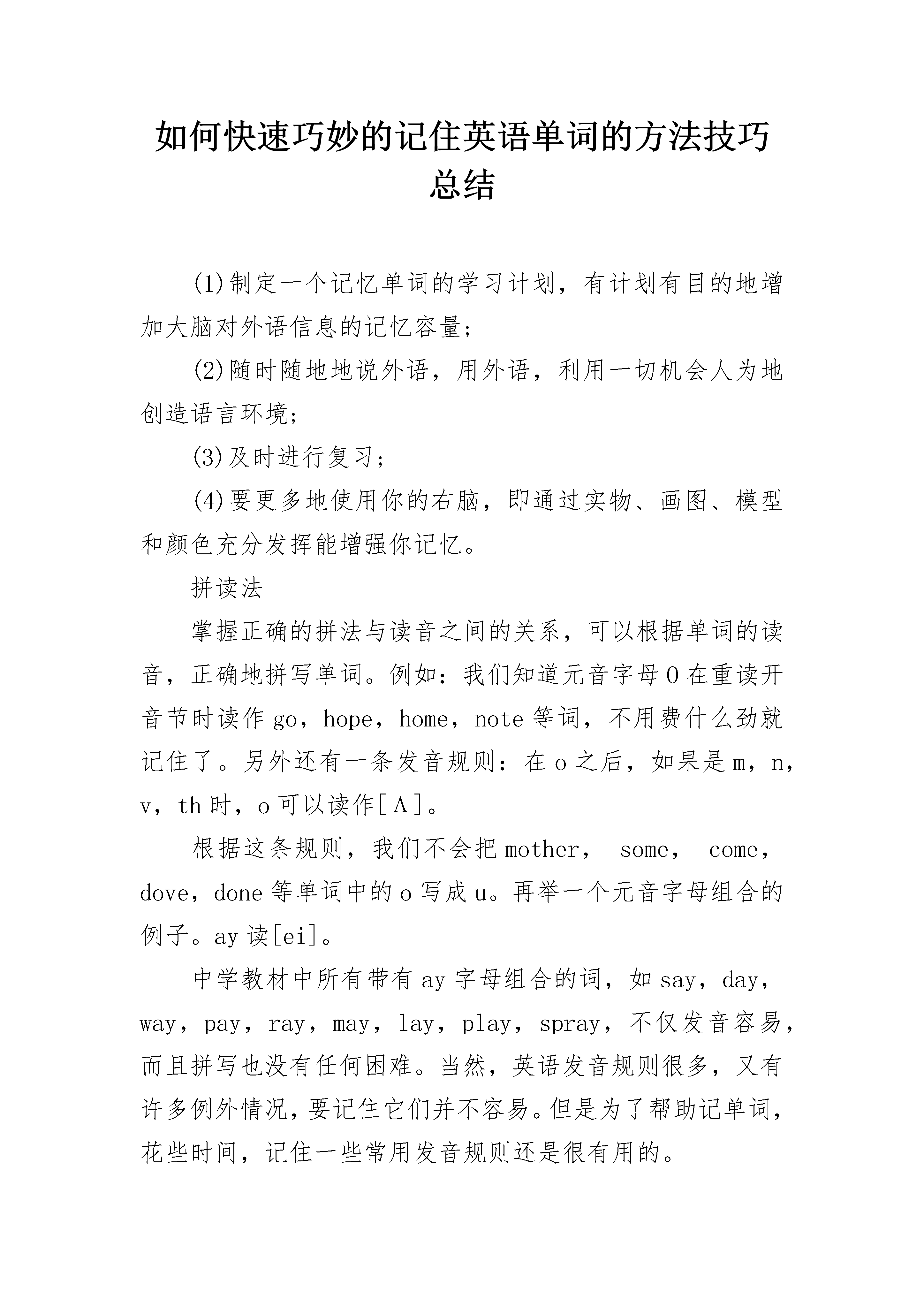 如何快速巧妙的记住英语单词的方法技巧总结

(1)制定一个记忆单词的学习计划，有计划有目的地增加大脑对外语信息的记忆容量；

(2)随时随地地说外语，用外语，利用一切机会人为地创造语言环境；

(3)及时进行复习；

(4)要更多地使用你的右脑，即通过实物、画图、模型和颜色充分发挥能增强你记忆。

拼读法

掌握正确的拼法与读音之间的关系，可以根据单词的读音，正确地拼写单词。例如：我们知道元音字母O在重读开音节时读作go，hope，home，note等词，不用费什么劲就记住了。另外还有一条发音规则：在o之后，如果是m，n，v，th时，o可以读作[Λ]。

根据这条规则，我们不会把mother， some， come，dove，done等单词中的o写成u。再举一个元音字母组合的例子。ay读[ei]。

中学教材中所有带有ay字母组合的词，如say，day，way，pay，ray，may，lay，play，spray，不仅发音容易，而且拼写也没有任何困难。当然，英语发音规则很多，又有许多例外情况，要记住它们并不容易。但是为了帮助记单词，花些时间，记住一些常用发音规则还是很有用的。